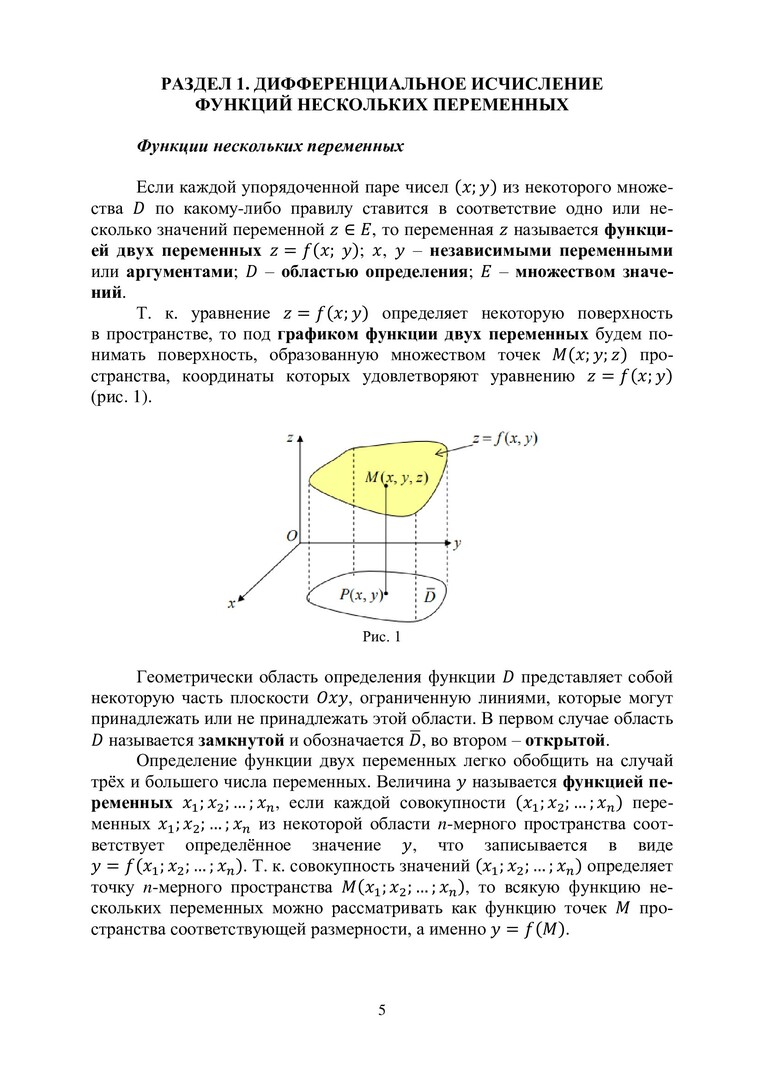 РАЗДЕЛ 1. ДИФФЕРЕНЦИАЛЬНОЕ ИСЧИСЛЕНИЕ ФУНКЦИЙ НЕСКОЛЬКИХ ПЕРЕМЕННЫХ

Функции нескольких переменных

Если каждой упорядоченной паре чисел $(x; y)$ из некоторого множества $D$ по какому-либо правилу ставится в соответствие одно или несколько значений переменной $z \in E$, то переменная $z$ называется функцией двух переменных $z = f(x; y)$; $x$, $y$ – независимыми переменными или аргументами; $D$ – областью определения; $E$ – множеством значений.

Т. к. уравнение $z = f(x; y)$ определяет некоторую поверхность в пространстве, то под графиком функции двух переменных будем понимать поверхность, образованную множеством точек $M(x; y; z)$ пространства, координаты которых удовлетворяют уравнению $z = f(x; y)$ (рис. 1).

$z$
$z = f(x, y)$
$M(x, y, z)$
$O$
$y$
$x$
$P(x, y)$
$\overline{D}$

Рис. 1

Геометрически область определения функции $D$ представляет собой некоторую часть плоскости $Oxy$, ограниченную линиями, которые могут принадлежать или не принадлежать этой области. В первом случае область $D$ называется замкнутой и обозначается $\overline{D}$, во втором – открытой.

Определение функции двух переменных легко обобщить на случай трёх и большего числа переменных. Величина $y$ называется функцией переменных $x_1; x_2; \ldots; x_n$, если каждой совокупности $(x_1; x_2; \ldots; x_n)$ переменных $x_1; x_2; \ldots; x_n$ из некоторой области $n$-мерного пространства соответствует определённое значение $y$, что записывается в виде $y = f(x_1; x_2; \ldots; x_n)$. Т. к. совокупность значений $(x_1; x_2; \ldots; x_n)$ определяет точку $n$-мерного пространства $M(x_1; x_2; \ldots; x_n)$, то всякую функцию нескольких переменных можно рассматривать как функцию точек $M$ пространства соответствующей размерности, а именно $y = f(M)$.

5